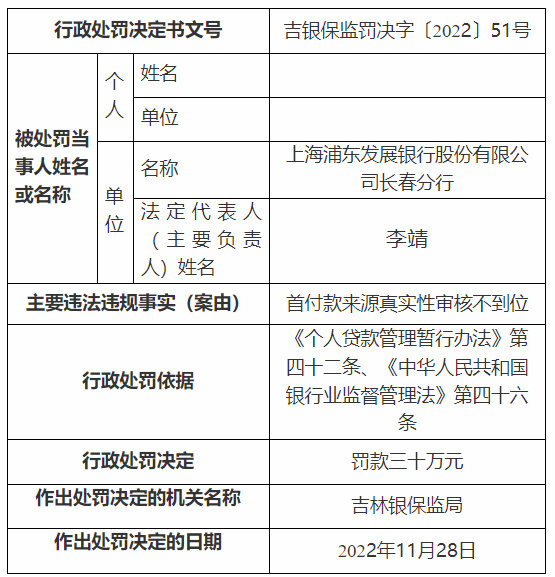 | 行政处罚决定书文号 | | | 吉银保监罚决字〔2022〕51号 |
|---|---|---|---|
| 被处罚当事人姓名或名称 | 个人 | 姓名 | |
| | | 单位 | |
| | 单位 | 名称 | 上海浦东发展银行股份有限公司长春分行 |
| | | 法定代表人（主要负责人）姓名 | 李靖 |
| 主要违法违规事实（案由） | | | 首付款来源真实性审核不到位 |
| 行政处罚依据 | | | 《个人贷款管理暂行办法》第四十二条、《中华人民共和国银行业监督管理法》第四十六条 |
| 行政处罚决定 | | | 罚款三十万元 |
| 作出处罚决定的机关名称 | | | 吉林银保监局 |
| 作出处罚决定的日期 | | | 2022年11月28日 |